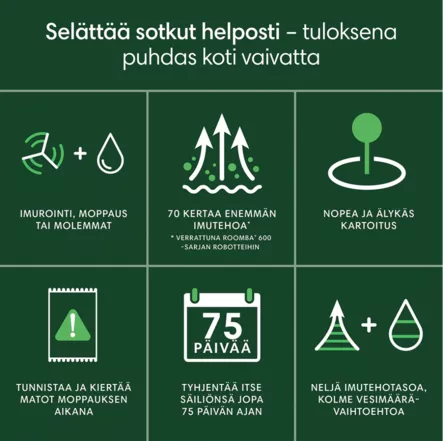 Selättää sotkut helposti – tuloksena puhdas koti vaivatta

IMUROINTI, MOPPAUS TAI MOLEMMAT

70 KERTAA ENEMMÄN IMUTEHOA*
* VERRATTUNA ROOMBA® 600 -SARJAN ROBOTTEIHIN

NOPEA JA ÄLYKÄS KARTOITUS

TUNNISTAA JA KIERTÄÄ MATOT MOPPAUKSEN AIKANA

75 PÄIVÄÄ

TYHJENTÄÄ ITSE SÄILIÖNSÄ JOPA 75 PÄIVÄN AJAN

NELJÄ IMUTEHOTASOA, KOLME VESIMÄÄRÄ-VAIHTOEHTOA